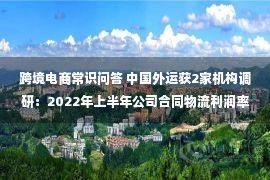 跨境电商常识问答 中国外运获2家机构调研：2022年上半年公司合同物流利润率